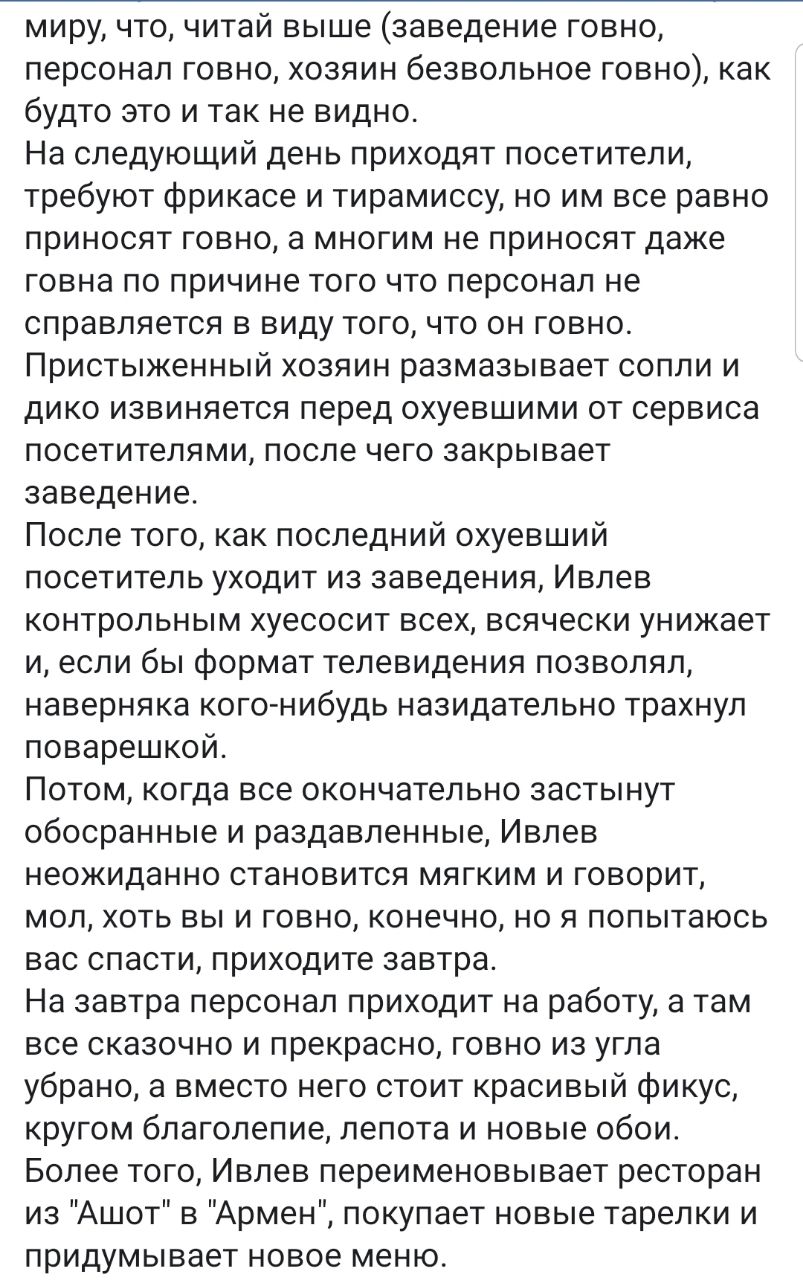 миру, что, читай выше (заведение говно, персонал говно, хозяин безвольное говно), как будто это и так не видно.
На следующий день приходят посетители, требуют фрикасе и тирамиссу, но им все равно приносят говно, а многим не приносят даже говна по причине того что персонал не справляется в виду того, что он говно.
Пристыженный хозяин размазывает сопли и дико извиняется перед охуевшими от сервиса посетителями, после чего закрывает заведение.
После того, как последний охуевший посетитель уходит из заведения, Ивлев контрольным хуесосит всех, всячески унижает и, если бы формат телевидения позволял, наверняка кого-нибудь назидательно трахнул поварешкой.
Потом, когда все окончательно застынут обосранные и раздавленные, Ивлев неожиданно становится мягким и говорит, мол, хоть вы и говно, конечно, но я попытаюсь вас спасти, приходите завтра.
На завтра персонал приходит на работу, а там все сказочно и прекрасно, говно из угла убрано, а вместо него стоит красивый фикус, кругом благолепие, лепота и новые обои.
Более того, Ивлев переименовывает ресторан из "Ашот" в "Армен", покупает новые тарелки и придумывает новое меню.